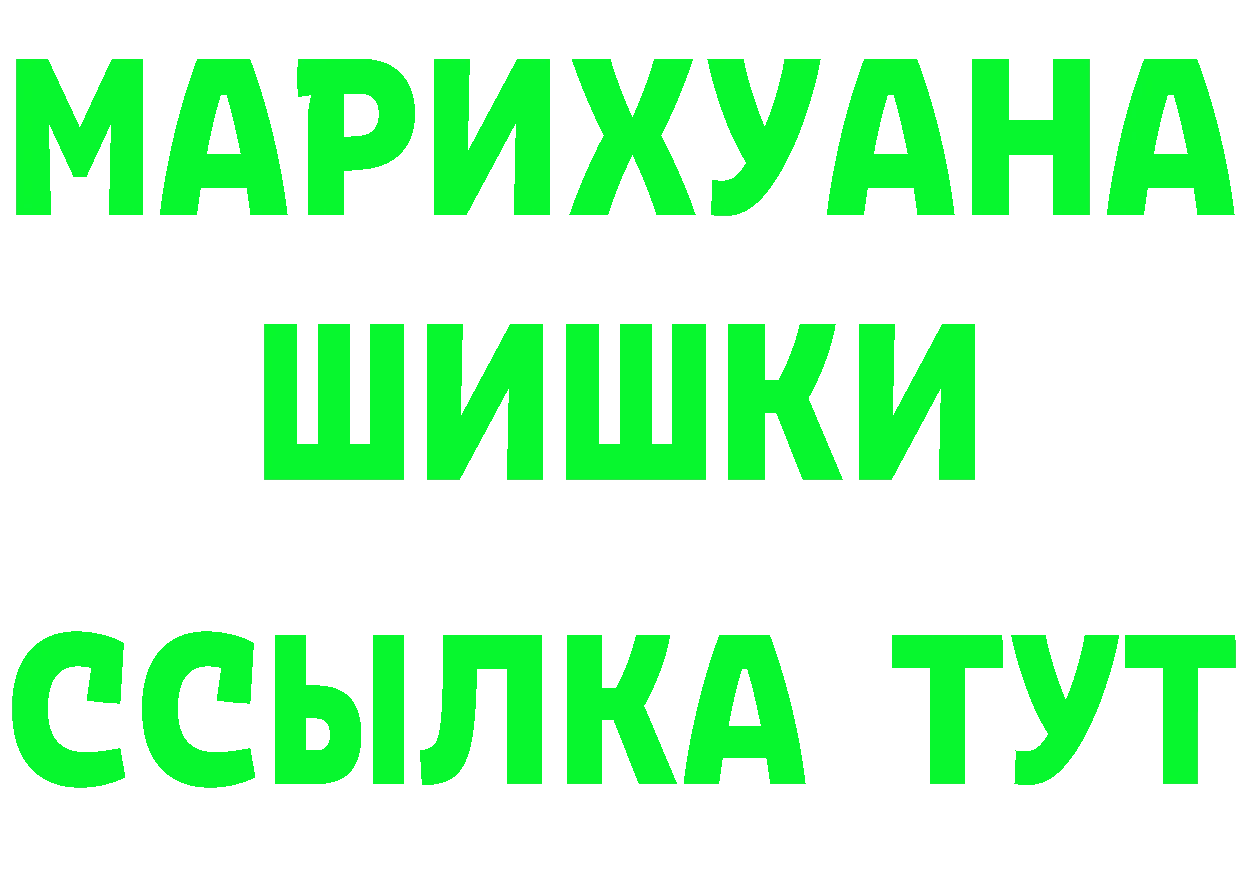 МАРИХУАНА
ШИШКИ
ССЫЛКА ТУТ